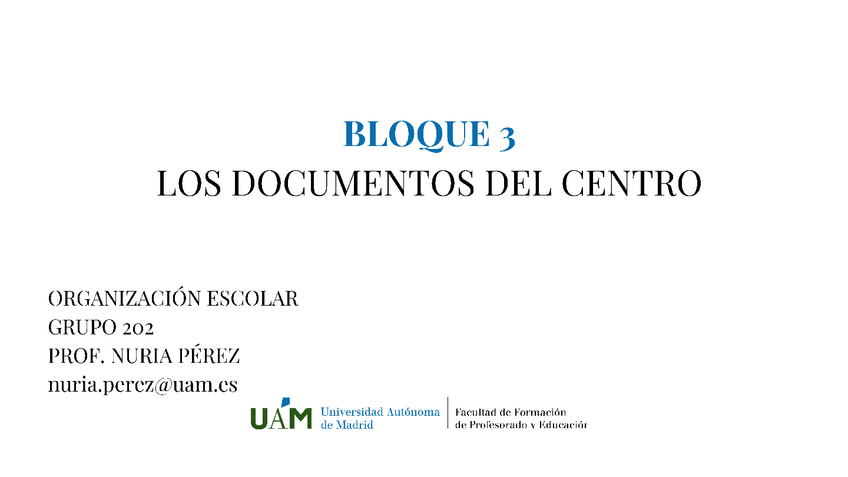 BLOQUE 3
LOS DOCUMENTOS DEL CENTRO

ORGANIZACIÓN ESCOLAR
GRUPO 202
PROF. NURIA PÉREZ
nuria.perez@uam.es

UAM Universidad Autónoma de Madrid
Facultad de Formación de Profesorado y Educación